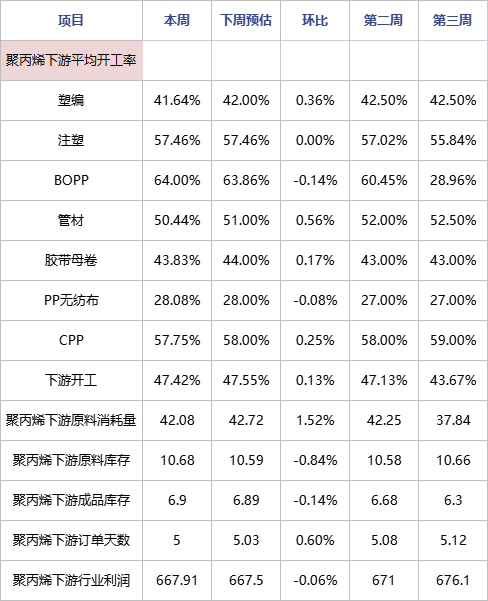 | 项目 | 本周 | 下周预估 | 环比 | 第二周 | 第三周 |
|---|---|---|---|---|---|
| 聚丙烯下游平均开工率 | | | | | |
| 塑编 | 41.64% | 42.00% | 0.36% | 42.50% | 42.50% |
| 注塑 | 57.46% | 57.46% | 0.00% | 57.02% | 55.84% |
| BOPP | 64.00% | 63.86% | -0.14% | 60.45% | 28.96% |
| 管材 | 50.44% | 51.00% | 0.56% | 52.00% | 52.50% |
| 胶带母卷 | 43.83% | 44.00% | 0.17% | 43.00% | 43.00% |
| PP无纺布 | 28.08% | 28.00% | -0.08% | 27.00% | 27.00% |
| CPP | 57.75% | 58.00% | 0.25% | 58.00% | 59.00% |
| 下游开工 | 47.42% | 47.55% | 0.13% | 47.13% | 43.67% |
| 聚丙烯下游原料消耗量 | 42.08 | 42.72 | 1.52% | 42.25 | 37.84 |
| 聚丙烯下游原料库存 | 10.68 | 10.59 | -0.84% | 10.58 | 10.66 |
| 聚丙烯下游成品库存 | 6.9 | 6.89 | -0.14% | 6.68 | 6.3 |
| 聚丙烯下游订单天数 | 5 | 5.03 | 0.60% | 5.08 | 5.12 |
| 聚丙烯下游行业利润 | 667.91 | 667.5 | -0.06% | 671 | 676.1 |